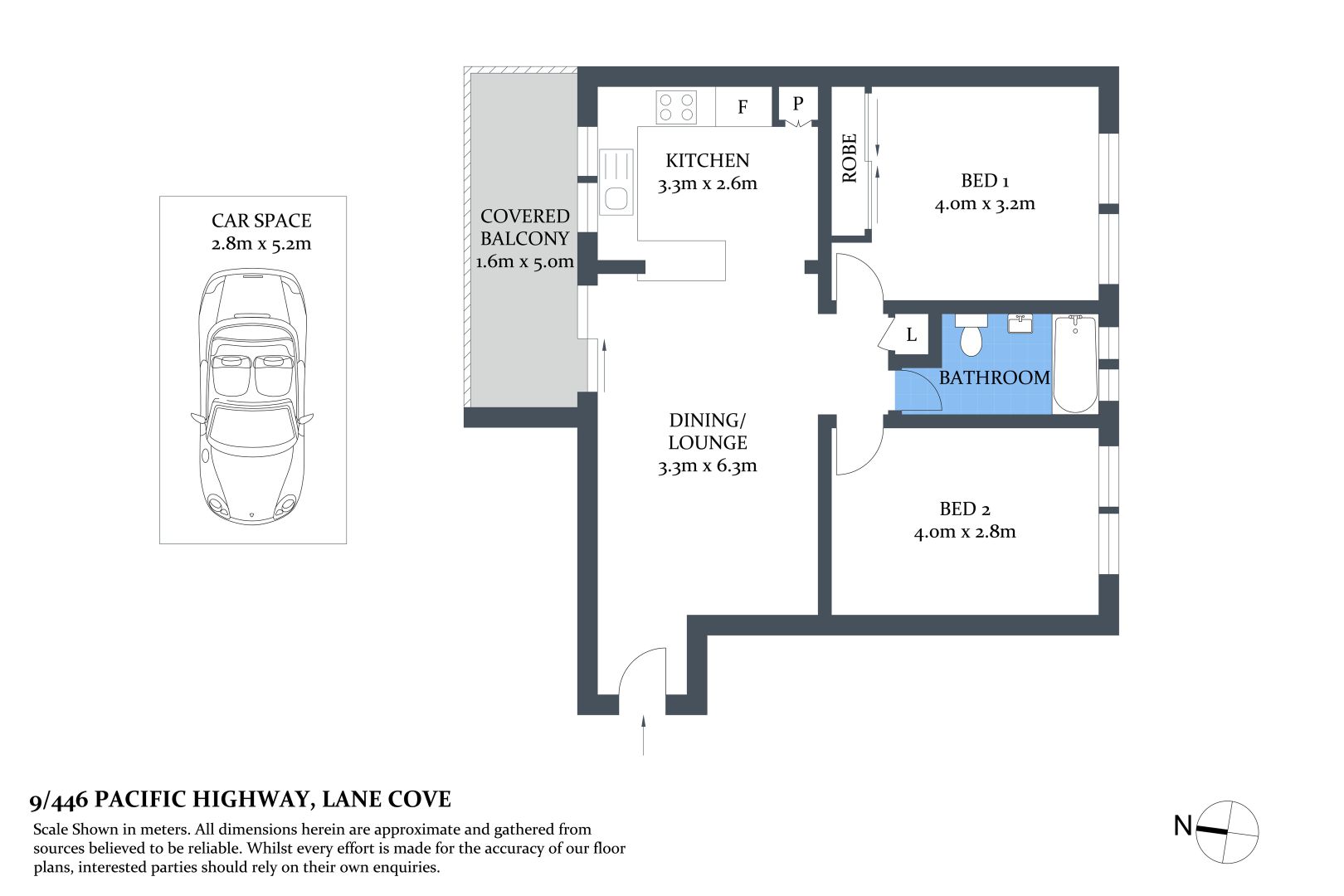 CAR SPACE
2.8m x 5.2m

COVERED BALCONY
1.6m x 5.0m

F

P

KITCHEN
3.3m x 2.6m

ROBE

BED 1
4.0m x 3.2m

L

BATHROOM

DINING/ LOUNGE
3.3m x 6.3m

BED 2
4.0m x 2.8m

9/446 PACIFIC HIGHWAY, LANE COVE

Scale Shown in meters. All dimensions herein are approximate and gathered from sources believed to be reliable. Whilst every effort is made for the accuracy of our floor plans, interested parties should rely on their own enquiries.

N